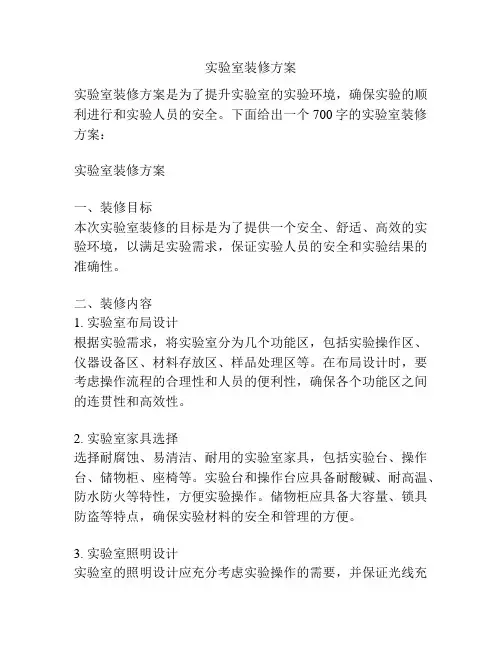 实验室装修方案

实验室装修方案是为了提升实验室的实验环境，确保实验的顺利进行和实验人员的安全。下面给出一个 700 字的实验室装修方案：

实验室装修方案

一、装修目标
本次实验室装修的目标是为了提供一个安全、舒适、高效的实验环境，以满足实验需求，保证实验人员的安全和实验结果的准确性。

二、装修内容
1. 实验室布局设计
根据实验需求，将实验室分为几个功能区，包括实验操作区、仪器设备区、材料存放区、样品处理区等。在布局设计时，要考虑操作流程的合理性和人员的便利性，确保各个功能区之间的连贯性和高效性。

2. 实验室家具选择
选择耐腐蚀、易清洁、耐用的实验室家具，包括实验台、操作台、储物柜、座椅等。实验台和操作台应具备耐酸碱、耐高温、防水防火等特性，方便实验操作。储物柜应具备大容量、锁具防盗等特点，确保实验材料的安全和管理的方便。

3. 实验室照明设计
实验室的照明设计应充分考虑实验操作的需要，并保证光线充